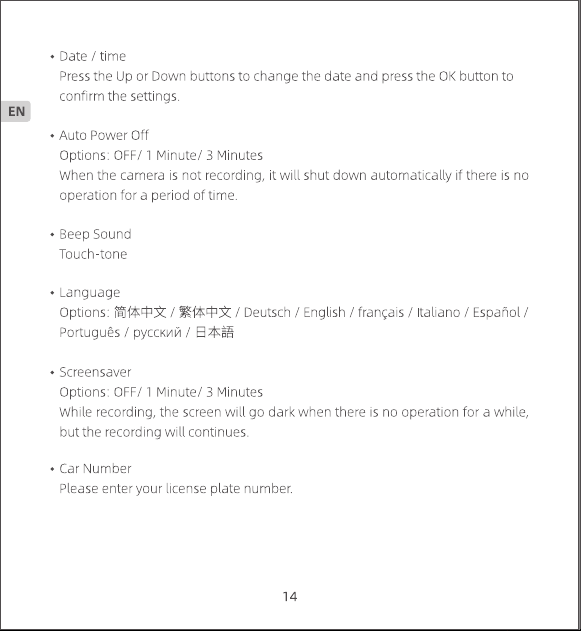 EN

• Date / time
Press the Up or Down buttons to change the date and press the OK button to confirm the settings.

• Auto Power Off
Options: OFF/ 1 Minute/ 3 Minutes
When the camera is not recording, it will shut down automatically if there is no operation for a period of time.

• Beep Sound
Touch-tone

• Language
Options: 简体中文 / 繁体中文 / Deutsch / English / français / Italiano / Español / Português / русский / 日本語

• Screensaver
Options: OFF/ 1 Minute/ 3 Minutes
While recording, the screen will go dark when there is no operation for a while, but the recording will continues.

• Car Number
Please enter your license plate number.

14